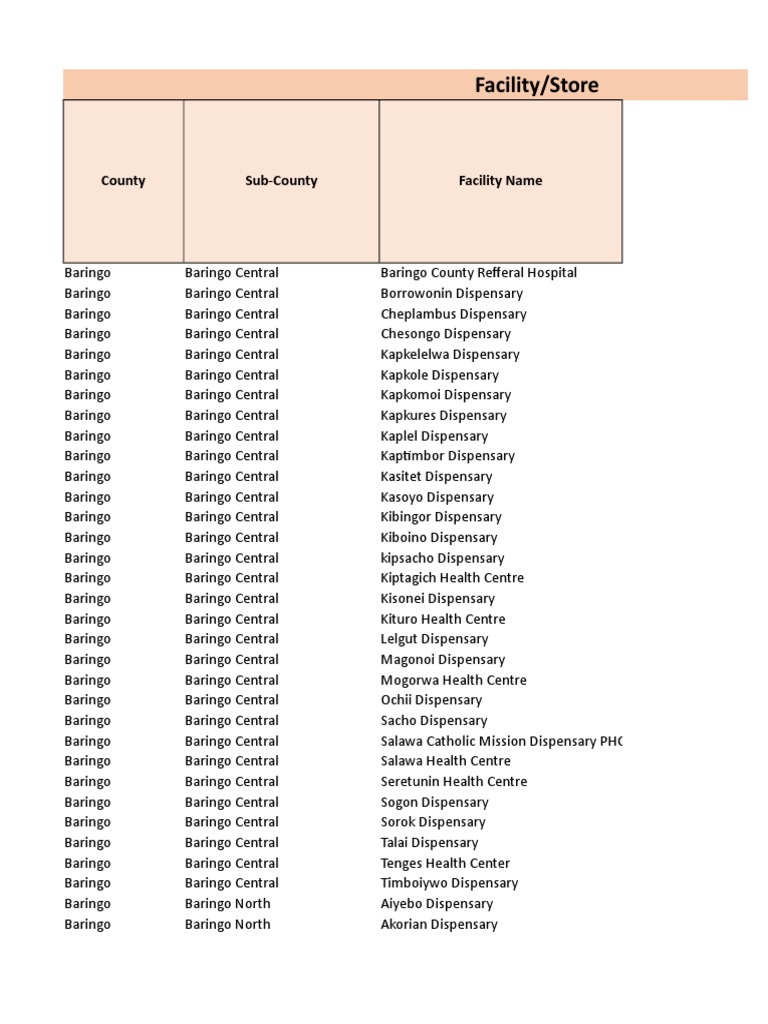 Facility/Store

| County | Sub-County | Facility Name |
|---|---|---|
| Baringo | Baringo Central | Baringo County Refferal Hospital |
| Baringo | Baringo Central | Borrowonin Dispensary |
| Baringo | Baringo Central | Cheplambus Dispensary |
| Baringo | Baringo Central | Chesongo Dispensary |
| Baringo | Baringo Central | Kapkelelwa Dispensary |
| Baringo | Baringo Central | Kapkole Dispensary |
| Baringo | Baringo Central | Kapkomoi Dispensary |
| Baringo | Baringo Central | Kapkures Dispensary |
| Baringo | Baringo Central | Kaplel Dispensary |
| Baringo | Baringo Central | Kaptimbor Dispensary |
| Baringo | Baringo Central | Kasitet Dispensary |
| Baringo | Baringo Central | Kasoyo Dispensary |
| Baringo | Baringo Central | Kibingor Dispensary |
| Baringo | Baringo Central | Kiboino Dispensary |
| Baringo | Baringo Central | kipsacho Dispensary |
| Baringo | Baringo Central | Kiptagich Health Centre |
| Baringo | Baringo Central | Kisonei Dispensary |
| Baringo | Baringo Central | Kituro Health Centre |
| Baringo | Baringo Central | Lelgut Dispensary |
| Baringo | Baringo Central | Magonoi Dispensary |
| Baringo | Baringo Central | Mogorwa Health Centre |
| Baringo | Baringo Central | Ochii Dispensary |
| Baringo | Baringo Central | Sacho Dispensary |
| Baringo | Baringo Central | Salawa Catholic Mission Dispensary PHC |
| Baringo | Baringo Central | Salawa Health Centre |
| Baringo | Baringo Central | Seretunin Health Centre |
| Baringo | Baringo Central | Sogon Dispensary |
| Baringo | Baringo Central | Sorok Dispensary |
| Baringo | Baringo Central | Talai Dispensary |
| Baringo | Baringo Central | Tenges Health Center |
| Baringo | Baringo Central | Timboiywo Dispensary |
| Baringo | Baringo North | Aiyebo Dispensary |
| Baringo | Baringo North | Akorian Dispensary |